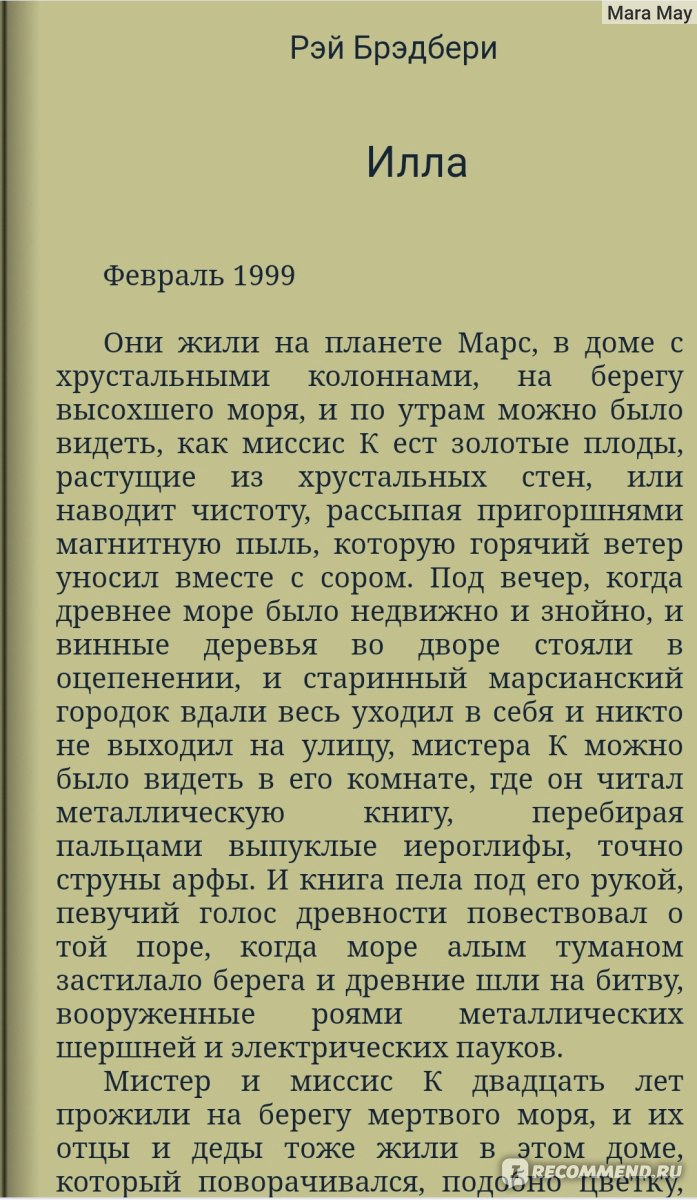 Mara May

Рэй Брэдбери

Илла

Февраль 1999

Они жили на планете Марс, в доме с хрустальными колоннами, на берегу высохшего моря, и по утрам можно было видеть, как миссис К ест золотые плоды, растущие из хрустальных стен, или наводит чистоту, рассыпая пригоршнями магнитную пыль, которую горячий ветер уносил вместе с сором. Под вечер, когда древнее море было недвижно и знойно, и винные деревья во дворе стояли в оцепенении, и старинный марсианский городок вдали весь уходил в себя и никто не выходил на улицу, мистера К можно было видеть в его комнате, где он читал металлическую книгу, перебирая пальцами выпуклые иероглифы, точно струны арфы. И книга пела под его рукой, певучий голос древности повествовал о той поре, когда море алым туманом застилало берега и древние шли на битву, вооруженные роями металлических шершней и электрических пауков.

Мистер и миссис К двадцать лет прожили на берегу мертвого моря, и их отцы и деды тоже жили в этом доме, который поворачивался, подобно цветку,

iRECOMMEND.RU